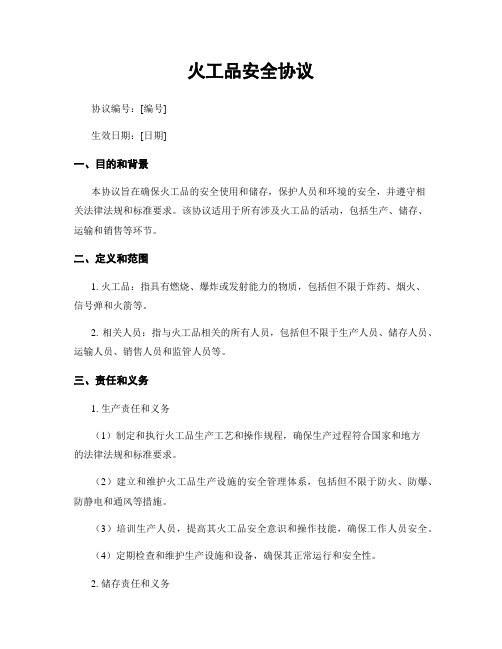 火工品安全协议

协议编号：[编号]

生效日期：[日期]

一、目的和背景

本协议旨在确保火工品的安全使用和储存，保护人员和环境的安全，并遵守相关法律法规和标准要求。该协议适用于所有涉及火工品的活动，包括生产、储存、运输和销售等环节。

二、定义和范围

1. 火工品：指具有燃烧、爆炸或发射能力的物质，包括但不限于炸药、烟火、信号弹和火箭等。

2. 相关人员：指与火工品相关的所有人员，包括但不限于生产人员、储存人员、运输人员、销售人员和监管人员等。

三、责任和义务

1. 生产责任和义务

（1）制定和执行火工品生产工艺和操作规程，确保生产过程符合国家和地方的法律法规和标准要求。

（2）建立和维护火工品生产设施的安全管理体系，包括但不限于防火、防爆、防静电和通风等措施。

（3）培训生产人员，提高其火工品安全意识和操作技能，确保工作人员安全。

（4）定期检查和维护生产设施和设备，确保其正常运行和安全性。

2. 储存责任和义务